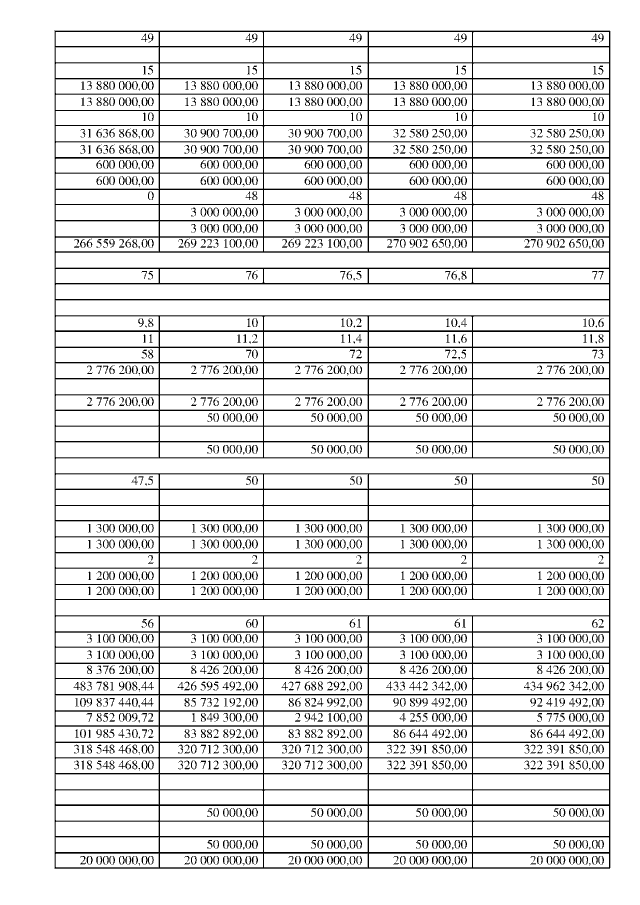 | 49 | 49 | 49 | 49 | 49 |
|---|---|---|---|---|
| | | | | |
| 15 | 15 | 15 | 15 | 15 |
| 13 880 000,00 | 13 880 000,00 | 13 880 000,00 | 13 880 000,00 | 13 880 000,00 |
| 13 880 000,00 | 13 880 000,00 | 13 880 000,00 | 13 880 000,00 | 13 880 000,00 |
| 10 | 10 | 10 | 10 | 10 |
| 31 636 868,00 | 30 900 700,00 | 30 900 700,00 | 32 580 250,00 | 32 580 250,00 |
| 31 636 868,00 | 30 900 700,00 | 30 900 700,00 | 32 580 250,00 | 32 580 250,00 |
| 600 000,00 | 600 000,00 | 600 000,00 | 600 000,00 | 600 000,00 |
| 600 000,00 | 600 000,00 | 600 000,00 | 600 000,00 | 600 000,00 |
| 0 | 48 | 48 | 48 | 48 |
| | 3 000 000,00 | 3 000 000,00 | 3 000 000,00 | 3 000 000,00 |
| | 3 000 000,00 | 3 000 000,00 | 3 000 000,00 | 3 000 000,00 |
| 266 559 268,00 | 269 223 100,00 | 269 223 100,00 | 270 902 650,00 | 270 902 650,00 |
| | | | | |
| 75 | 76 | 76,5 | 76,8 | 77 |
| | | | | |
| | | | | |
| 9,8 | 10 | 10,2 | 10,4 | 10,6 |
| 11 | 11,2 | 11,4 | 11,6 | 11,8 |
| 58 | 70 | 72 | 72,5 | 73 |
| 2 776 200,00 | 2 776 200,00 | 2 776 200,00 | 2 776 200,00 | 2 776 200,00 |
| | | | | |
| 2 776 200,00 | 2 776 200,00 | 2 776 200,00 | 2 776 200,00 | 2 776 200,00 |
| | 50 000,00 | 50 000,00 | 50 000,00 | 50 000,00 |
| | | | | |
| | 50 000,00 | 50 000,00 | 50 000,00 | 50 000,00 |
| | | | | |
| 47,5 | 50 | 50 | 50 | 50 |
| | | | | |
| | | | | |
| 1 300 000,00 | 1 300 000,00 | 1 300 000,00 | 1 300 000,00 | 1 300 000,00 |
| 1 300 000,00 | 1 300 000,00 | 1 300 000,00 | 1 300 000,00 | 1 300 000,00 |
| 2 | 2 | 2 | 2 | 2 |
| 1 200 000,00 | 1 200 000,00 | 1 200 000,00 | 1 200 000,00 | 1 200 000,00 |
| 1 200 000,00 | 1 200 000,00 | 1 200 000,00 | 1 200 000,00 | 1 200 000,00 |
| | | | | |
| 56 | 60 | 61 | 61 | 62 |
| 3 100 000,00 | 3 100 000,00 | 3 100 000,00 | 3 100 000,00 | 3 100 000,00 |
| 3 100 000,00 | 3 100 000,00 | 3 100 000,00 | 3 100 000,00 | 3 100 000,00 |
| 8 376 200,00 | 8 426 200,00 | 8 426 200,00 | 8 426 200,00 | 8 426 200,00 |
| 483 781 908,44 | 426 595 492,00 | 427 688 292,00 | 433 442 342,00 | 434 962 342,00 |
| 109 837 440,44 | 85 732 192,00 | 86 824 992,00 | 90 899 492,00 | 92 419 492,00 |
| 7 852 009,72 | 1 849 300,00 | 2 942 100,00 | 4 255 000,00 | 5 775 000,00 |
| 101 985 430,72 | 83 882 892,00 | 83 882 892,00 | 86 644 492,00 | 86 644 492,00 |
| 318 548 468,00 | 320 712 300,00 | 320 712 300,00 | 322 391 850,00 | 322 391 850,00 |
| 318 548 468,00 | 320 712 300,00 | 320 712 300,00 | 322 391 850,00 | 322 391 850,00 |
| | | | | |
| | | | | |
| | 50 000,00 | 50 000,00 | 50 000,00 | 50 000,00 |
| | | | | |
| | 50 000,00 | 50 000,00 | 50 000,00 | 50 000,00 |
| 20 000 000,00 | 20 000 000,00 | 20 000 000,00 | 20 000 000,00 | 20 000 000,00 |